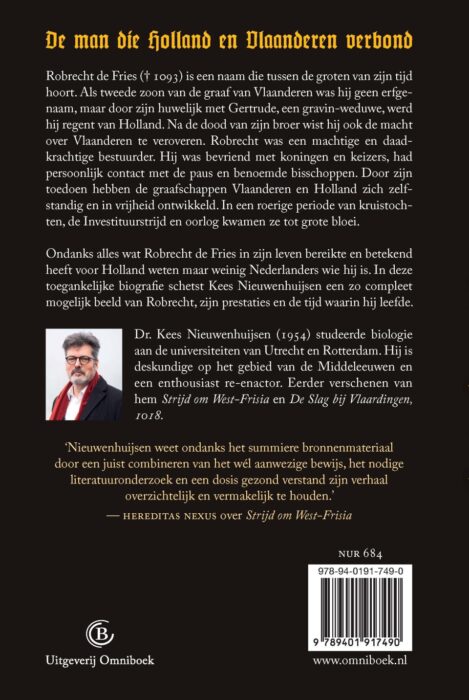 De man die Holland en Vlaanderen verbond

Robrecht de Fries († 1093) is een naam die tussen de groten van zijn tijd hoort. Als tweede zoon van de graaf van Vlaanderen was hij geen erfgenaam, maar door zijn huwelijk met Gertrude, een gravin-weduwe, werd hij regent van Holland. Na de dood van zijn broer wist hij ook de macht over Vlaanderen te veroveren. Robrecht was een machtige en daadkrachtige bestuurder. Hij was bevriend met koningen en keizers, had persoonlijk contact met de paus en benoemde bisschoppen. Door zijn toedoen hebben de graafschappen Vlaanderen en Holland zich zelfstandig en in vrijheid ontwikkeld. In een roerige periode van kruistochten, de Investituurstrijd en oorlog kwamen ze tot grote bloei.

Ondanks alles wat Robrecht de Fries in zijn leven bereikte en betekend heeft voor Holland weten maar weinig Nederlanders wie hij is. In deze toegankelijke biografie schetst Kees Nieuwenhuijsen een zo compleet mogelijk beeld van Robrecht, zijn prestaties en de tijd waarin hij leefde.

Dr. Kees Nieuwenhuijsen (1954) studeerde biologie aan de universiteiten van Utrecht en Rotterdam. Hij is deskundige op het gebied van de Middeleeuwen en een enthousiast re-enactor. Eerder verschenen van hem Strijd om West-Frisia en De Slag bij Vlaardingen, 1018.

'Nieuwenhuijsen weet ondanks het summiere bronnenmateriaal door een juist combineren van het wél aanwezige bewijs, het nodige literatuuronderzoek en een dosis gezond verstand zijn verhaal overzichtelijk en vermakelijk te houden.'
— HEREDITAS NEXUS over Strijd om West-Frisia

NUR 684

978-94-0191-749-0

9 789401 917490

Uitgeverij Omniboek

www.omniboek.nl